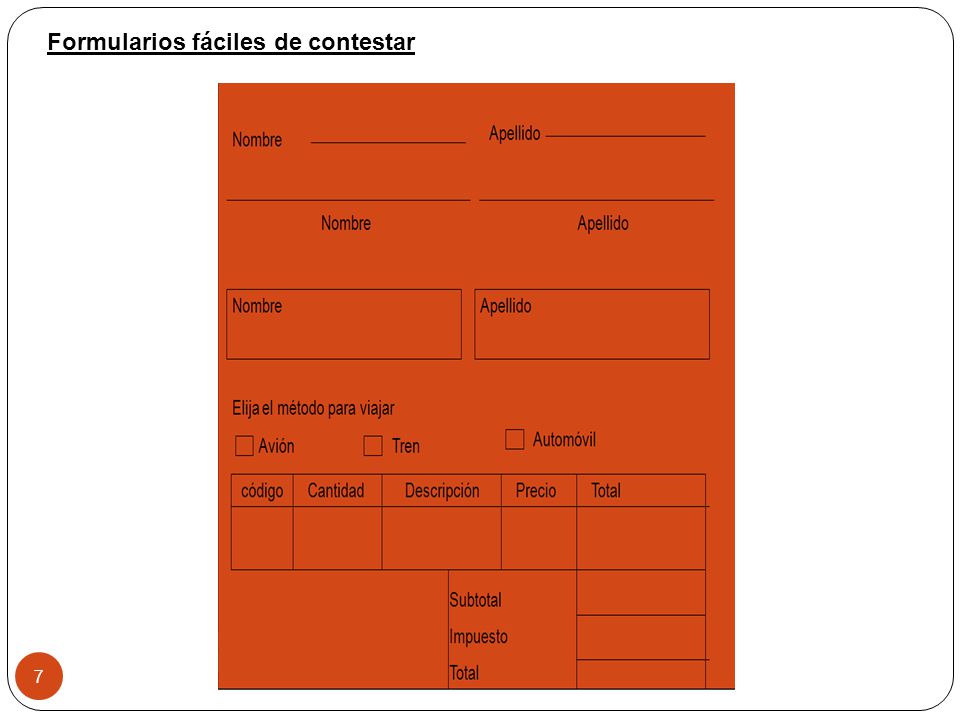 Formularios fáciles de contestar

Nombre Apellido

Nombre Apellido

Nombre

Apellido

Elija el método para viajar

Avión Tren Automóvil

| código | Cantidad | Descripción | Precio | Total |
|---|---|---|---|---|
| | | | | |

Subtotal

Impuesto

Total

7